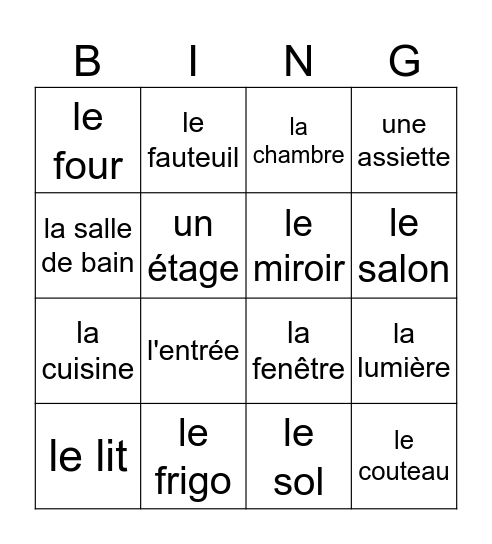 | B | I | N | G |
|---|---|---|---|
| le four | le fauteuil | la chambre | une assiette |
| la salle de bain | un étage | le miroir | le salon |
| la cuisine | l'entrée | la fenêtre | la lumière |
| le lit | le frigo | le sol | le couteau |